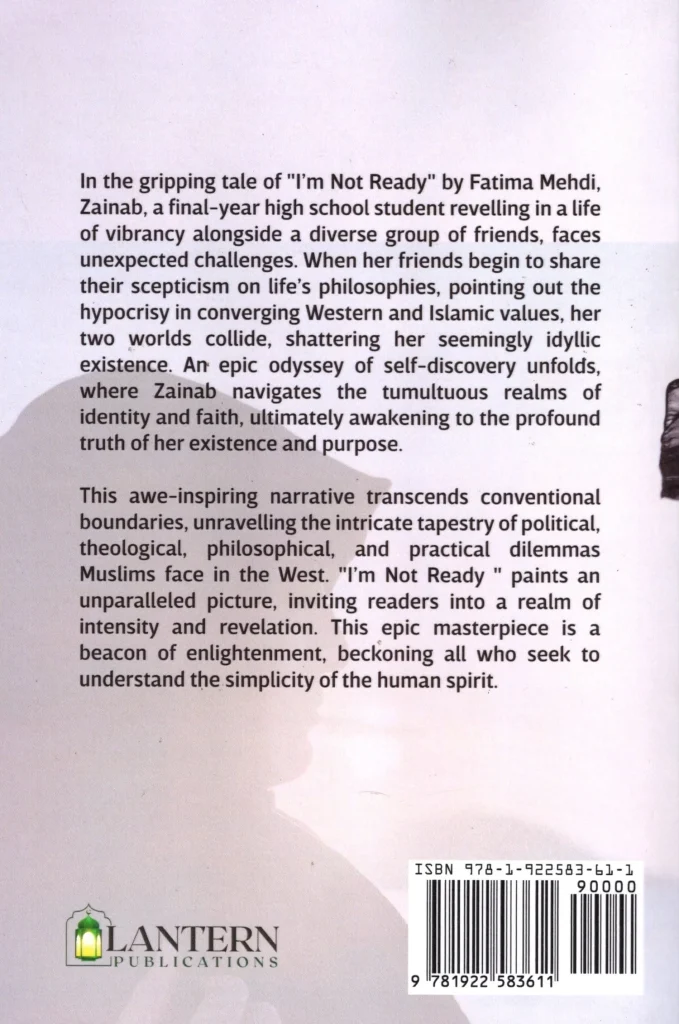 In the gripping tale of "I'm Not Ready" by Fatima Mehdi, Zainab, a final-year high school student revelling in a life of vibrancy alongside a diverse group of friends, faces unexpected challenges. When her friends begin to share their scepticism on life's philosophies, pointing out the hypocrisy in converging Western and Islamic values, her two worlds collide, shattering her seemingly idyllic existence. An epic odyssey of self-discovery unfolds, where Zainab navigates the tumultuous realms of identity and faith, ultimately awakening to the profound truth of her existence and purpose.

This awe-inspiring narrative transcends conventional boundaries, unravelling the intricate tapestry of political, theological, philosophical, and practical dilemmas Muslims face in the West. "I'm Not Ready " paints an unparalleled picture, inviting readers into a realm of intensity and revelation. This epic masterpiece is a beacon of enlightenment, beckoning all who seek to understand the simplicity of the human spirit.

LANTERN
PUBLICATIONS

ISBN 978-1-922583-61-1
90000
9 781922 583611